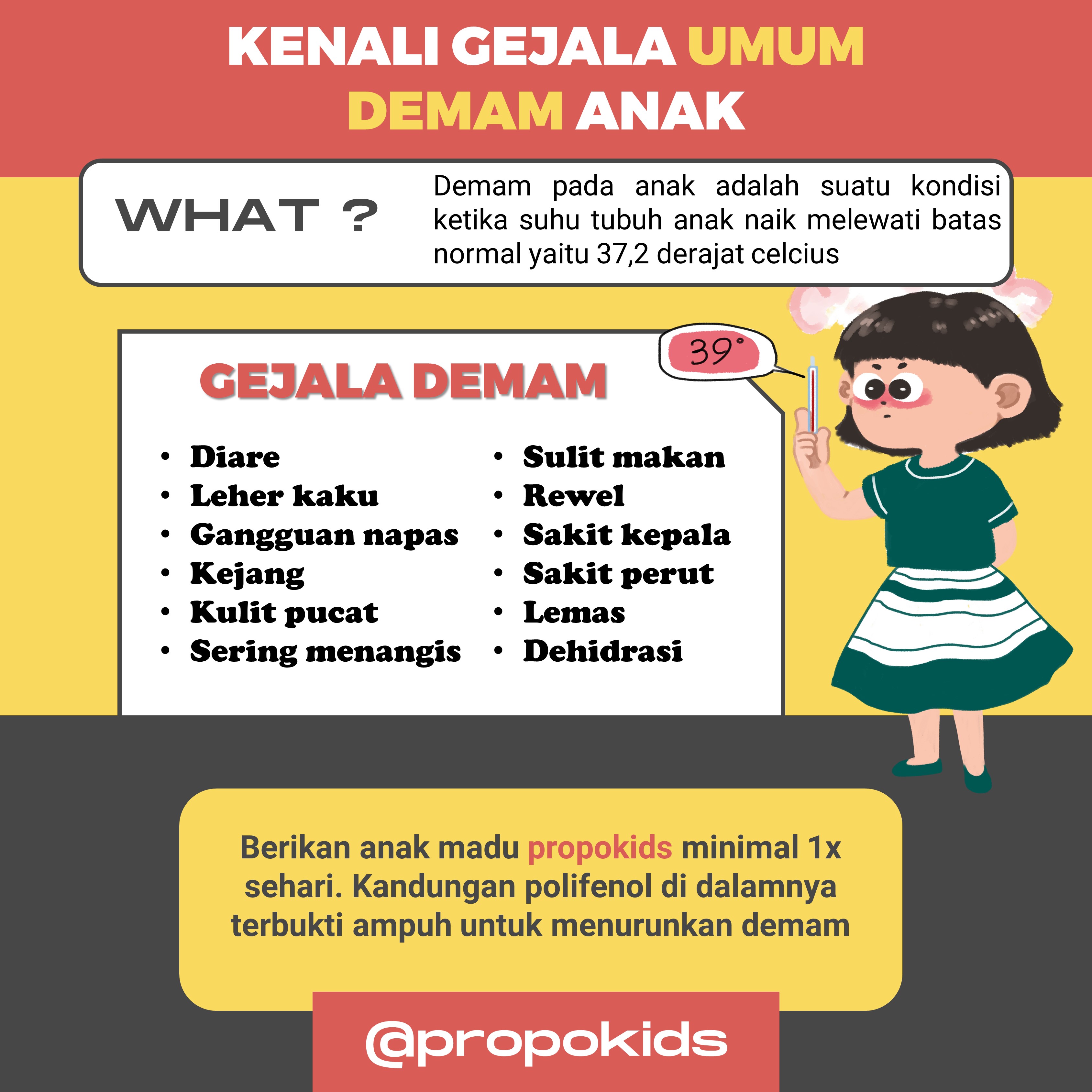 KENALI GEJALA UMUM DEMAM ANAK

WHAT ?

Demam pada anak adalah suatu kondisi ketika suhu tubuh anak naik melewati batas normal yaitu 37,2 derajat celcius

39°

GEJALA DEMAM

• Diare
• Leher kaku
• Gangguan napas
• Kejang
• Kulit pucat
• Sering menangis

• Sulit makan
• Rewel
• Sakit kepala
• Sakit perut
• Lemas
• Dehidrasi

Berikan anak madu propokids minimal 1x sehari. Kandungan polifenol di dalamnya terbukti ampuh untuk menurunkan demam

@propokids